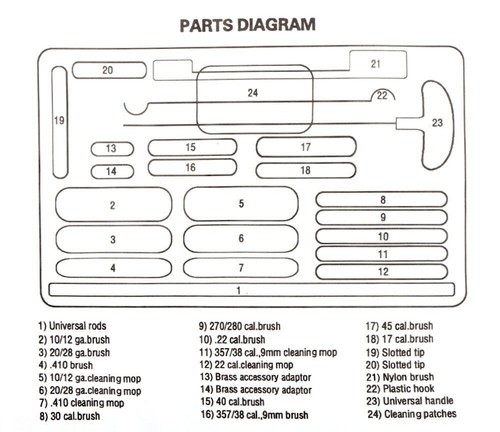 PARTS DIAGRAM

20
21
24
22
19
23
13
15
17
14
16
18
2
5
8
9
3
6
10
11
4
7
12
1

1) Universal rods
2) 10/12 ga.brush
3) 20/28 ga.brush
4) .410 brush
5) 10/12 ga.cleaning mop
6) 20/28 ga.cleaning mop
7) .410 cleaning mop
8) 30 cal.brush

9) 270/280 cal.brush
10) .22 cal.brush
11) 357/38 cal.,9mm cleaning mop
12) 22 cal.cleaning mop
13) Brass accessory adaptor
14) Brass accessory adaptor
15) 40 cal.brush
16) 357/38 cal.,9mm brush

17) 45 cal.brush
18) 17 cal.brush
19) Slotted tip
20) Slotted tip
21) Nylon brush
22) Plastic hook
23) Universal handle
24) Cleaning patches